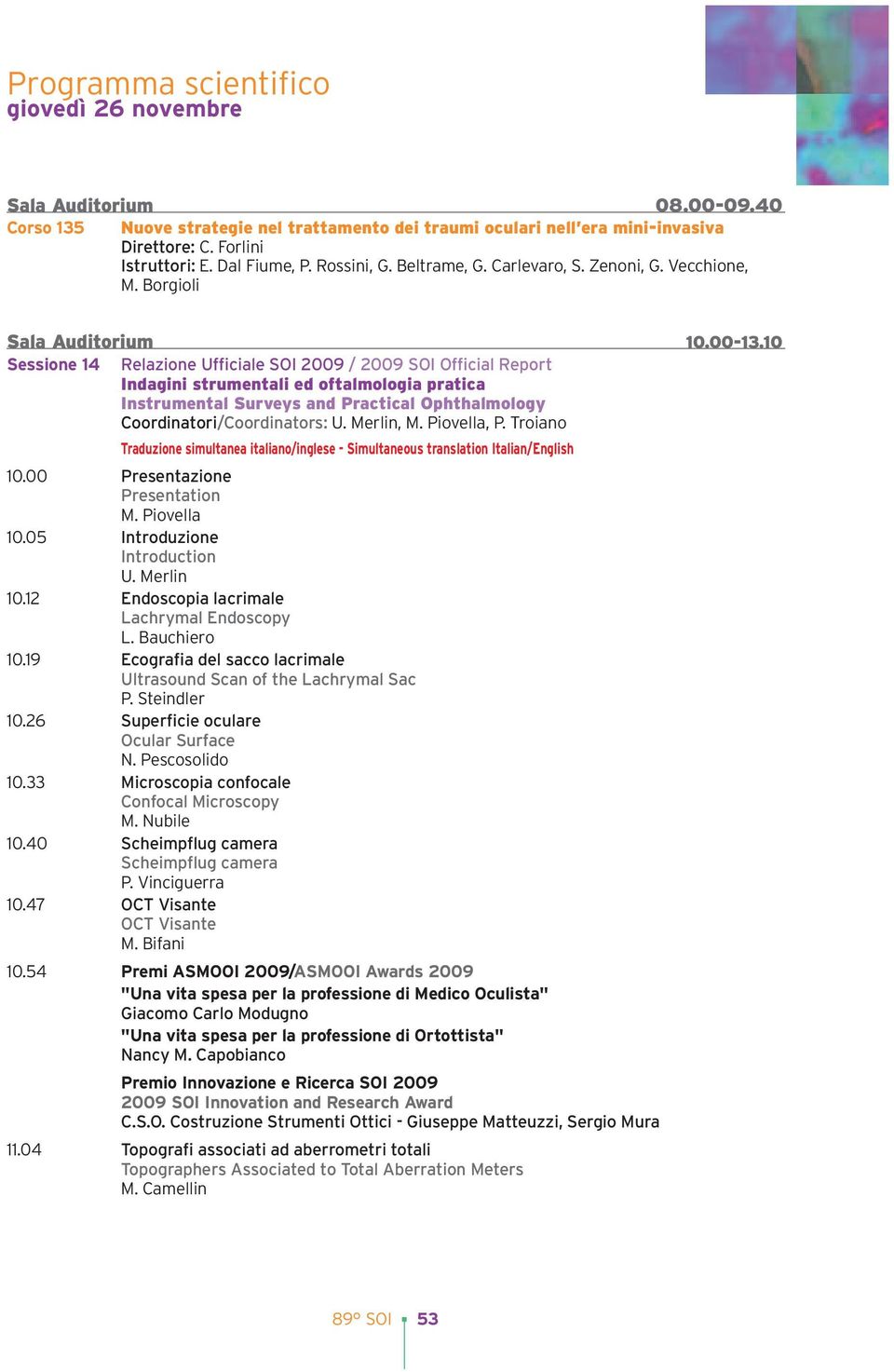 Programma scientifico
giovedì 26 novembre

Sala Auditorium 08.00-09.40

Corso 135 Nuove strategie nel trattamento dei traumi oculari nell'era mini-invasiva
Direttore: C. Forlini
Istruttori: E. Dal Fiume, P. Rossini, G. Beltrame, G. Carlevaro, S. Zenoni, G. Vecchione, M. Borgioli

Sala Auditorium 10.00-13.10

Sessione 14 Relazione Ufficiale SOI 2009 / 2009 SOI Official Report
Indagini strumentali ed oftalmologia pratica
Instrumental Surveys and Practical Ophthalmology
Coordinatori/Coordinators: U. Merlin, M. Piovella, P. Troiano

Traduzione simultanea italiano/inglese - Simultaneous translation Italian/English

10.00 Presentazione
Presentation
M. Piovella

10.05 Introduzione
Introduction
U. Merlin

10.12 Endoscopia lacrimale
Lachrymal Endoscopy
L. Bauchiero

10.19 Ecografia del sacco lacrimale
Ultrasound Scan of the Lachrymal Sac
P. Steindler

10.26 Superficie oculare
Ocular Surface
N. Pescosolido

10.33 Microscopia confocale
Confocal Microscopy
M. Nubile

10.40 Scheimpflug camera
Scheimpflug camera
P. Vinciguerra

10.47 OCT Visante
OCT Visante
M. Bifani

10.54 Premi ASMOOI 2009/ASMOOI Awards 2009
"Una vita spesa per la professione di Medico Oculista"
Giacomo Carlo Modugno
"Una vita spesa per la professione di Ortottista"
Nancy M. Capobianco

Premio Innovazione e Ricerca SOI 2009
2009 SOI Innovation and Research Award
C.S.O. Costruzione Strumenti Ottici - Giuseppe Matteuzzi, Sergio Mura

11.04 Topografi associati ad aberrometri totali
Topographers Associated to Total Aberration Meters
M. Camellin

89° SOI 53